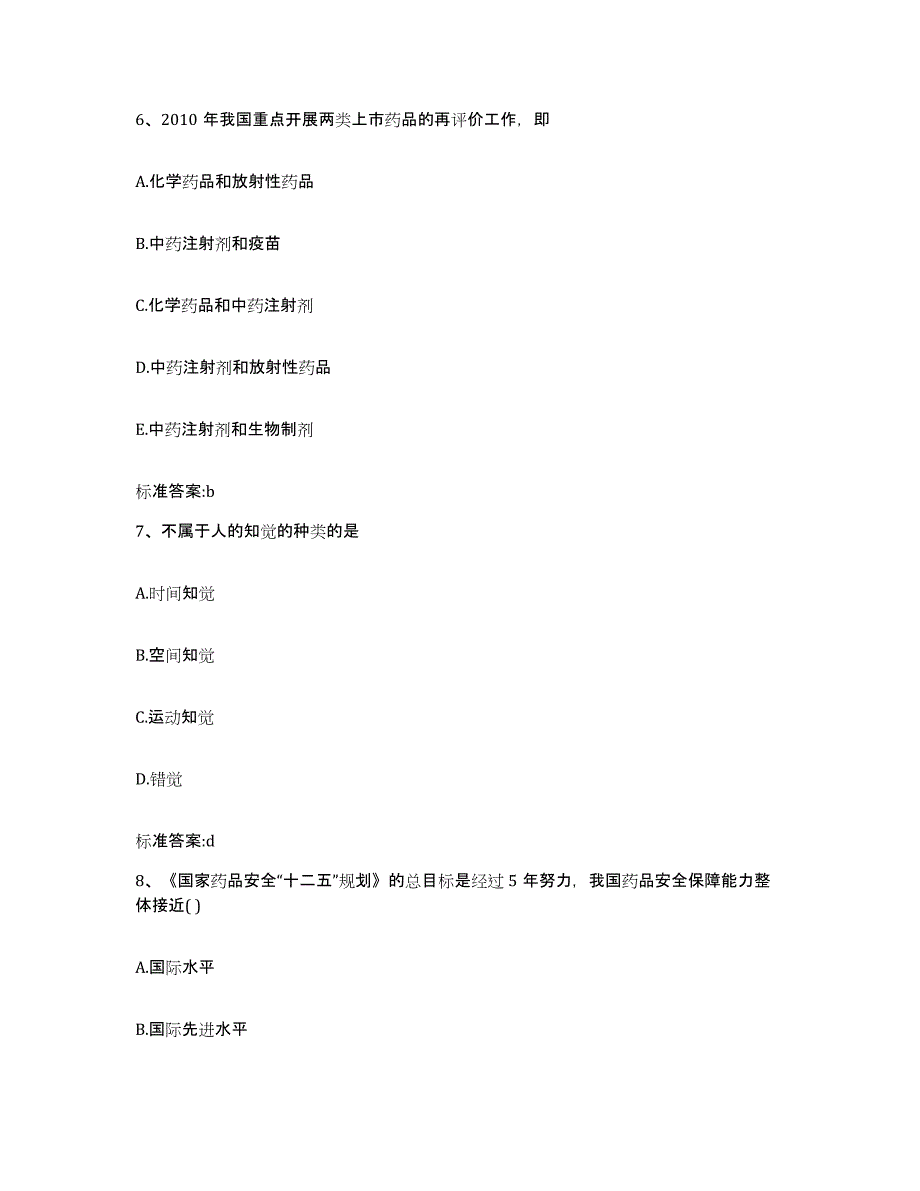 6、2010 年我国重点开展两类上市药品的再评价工作，即

A.化学药品和放射性药品

B.中药注射剂和疫苗

C.化学药品和中药注射剂

D.中药注射剂和放射性药品

E.中药注射剂和生物制剂

标准答案:b

7、不属于人的知觉的种类的是

A.时间知觉

B.空间知觉

C.运动知觉

D.错觉

标准答案:d

8、《国家药品安全“十二五”规划》的总目标是经过 5 年努力，我国药品安全保障能力整体接近( )

A.国际水平

B.国际先进水平